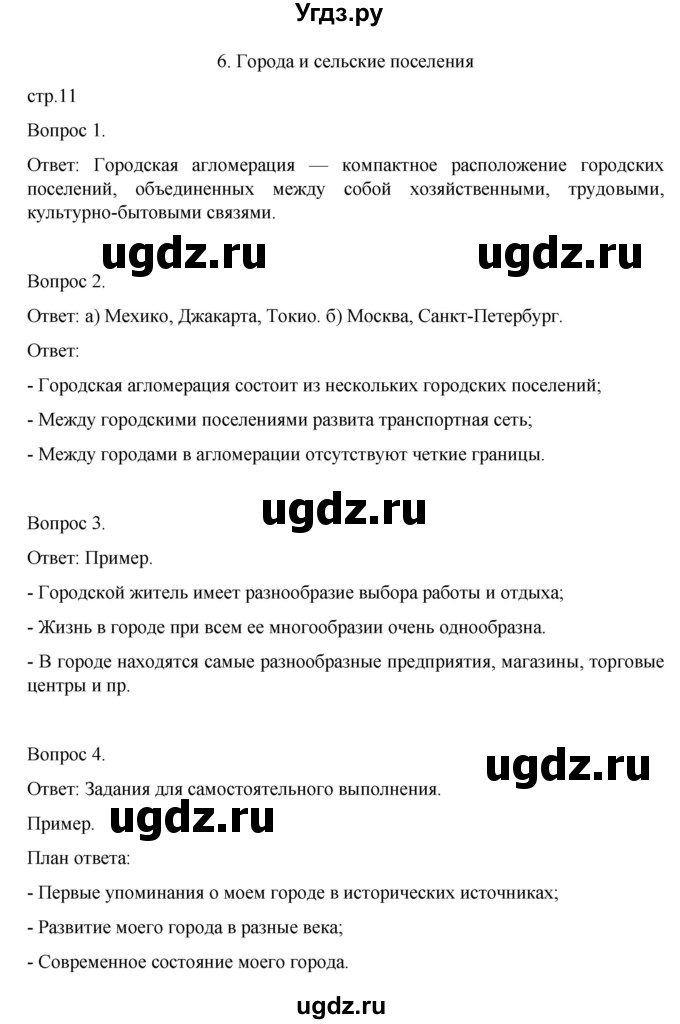 Угдз.ру

6. Города и сельские поселения

стр.11

Вопрос 1.

Ответ: Городская агломерация — компактное расположение городских поселений, объединенных между собой хозяйственными, трудовыми, культурно-бытовыми связями.

ugdz.ru ugdz.ru

Вопрос 2.

Ответ: а) Мехико, Джакарта, Токио. б) Москва, Санкт-Петербург.

Ответ:

- Городская агломерация состоит из нескольких городских поселений;

- Между городскими поселениями развита транспортная сеть;

- Между городами в агломерации отсутствуют четкие границы.

ugdz.ru

Вопрос 3.

Ответ: Пример.

- Городской житель имеет разнообразие выбора работы и отдыха;

- Жизнь в городе при всем ее многообразии очень однообразна.

- В городе находятся самые разнообразные предприятия, магазины, торговые центры и пр.

Вопрос 4.

ugdz.ru

Ответ: Задания для самостоятельного выполнения.

Пример. ugdz.ru

План ответа:

- Первые упоминания о моем городе в исторических источниках;

- Развитие моего города в разные века;

- Современное состояние моего города.

ugdz.ru